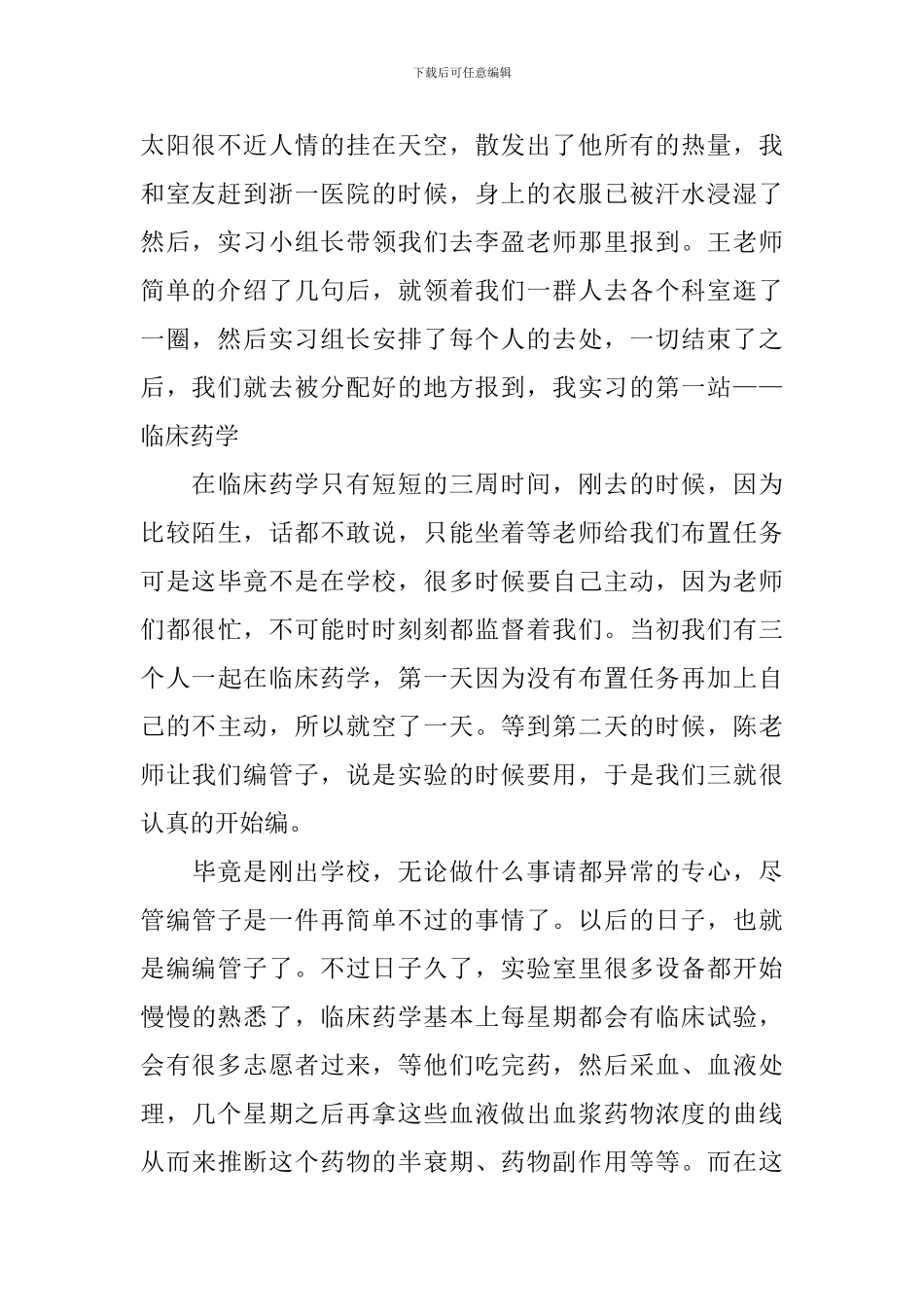 下载后可任意编辑

太阳很不近人情的挂在天空，散发出了他所有的热量，我和室友赶到浙一医院的时候，身上的衣服已被汗水浸湿了然后，实习小组长带领我们去李盈老师那里报到。王老师简单的介绍了几句后，就领着我们一群人去各个科室逛了一圈，然后实习组长安排了每个人的去处，一切结束了之后，我们就去被分配好的地方报到，我实习的第一站——临床药学

在临床药学只有短短的三周时间，刚去的时候，因为比较陌生，话都不敢说，只能坐着等老师给我们布置任务可是这毕竟不是在学校，很多时候要自己主动，因为老师们都很忙，不可能时时刻刻都监督着我们。当初我们有三个人一起在临床药学，第一天因为没有布置任务再加上自己的不主动，所以就空了一天。等到第二天的时候，陈老师让我们编管子，说是实验的时候要用，于是我们三就很认真的开始编。

毕竟是刚出学校，无论做什么事请都异常的专心，尽管编管子是一件再简单不过的事情了。以后的日子，也就是编编管子了。不过日子久了，实验室里很多设备都开始慢慢的熟悉了，临床药学基本上每星期都会有临床试验，会有很多志愿者过来，等他们吃完药，然后采血、血液处理，几个星期之后再拿这些血液做出血浆药物浓度的曲线从而来推断这个药物的半衰期、药物副作用等等。而在这